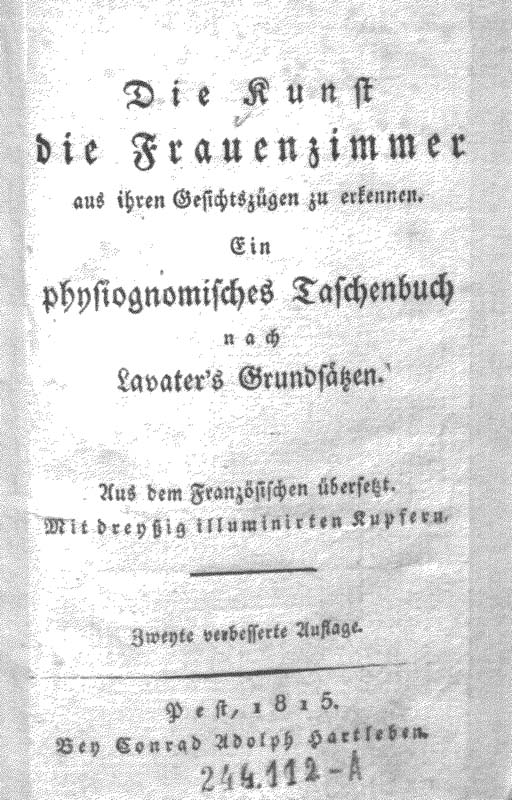 Die Kunst
die Frauenzimmer
aus ihren Gesichtszügen zu erkennen.
Ein
physiognomisches Taschenbuch
nach
Lavater's Grundsätzen.

Aus dem Französischen übersetzt.
Mit dreyßig illuminirten Kupfern.

Zweyte verbesserte Auflage.

Pest, 1815.
Bey Conrad Adolph Hartleben.
244.112-A